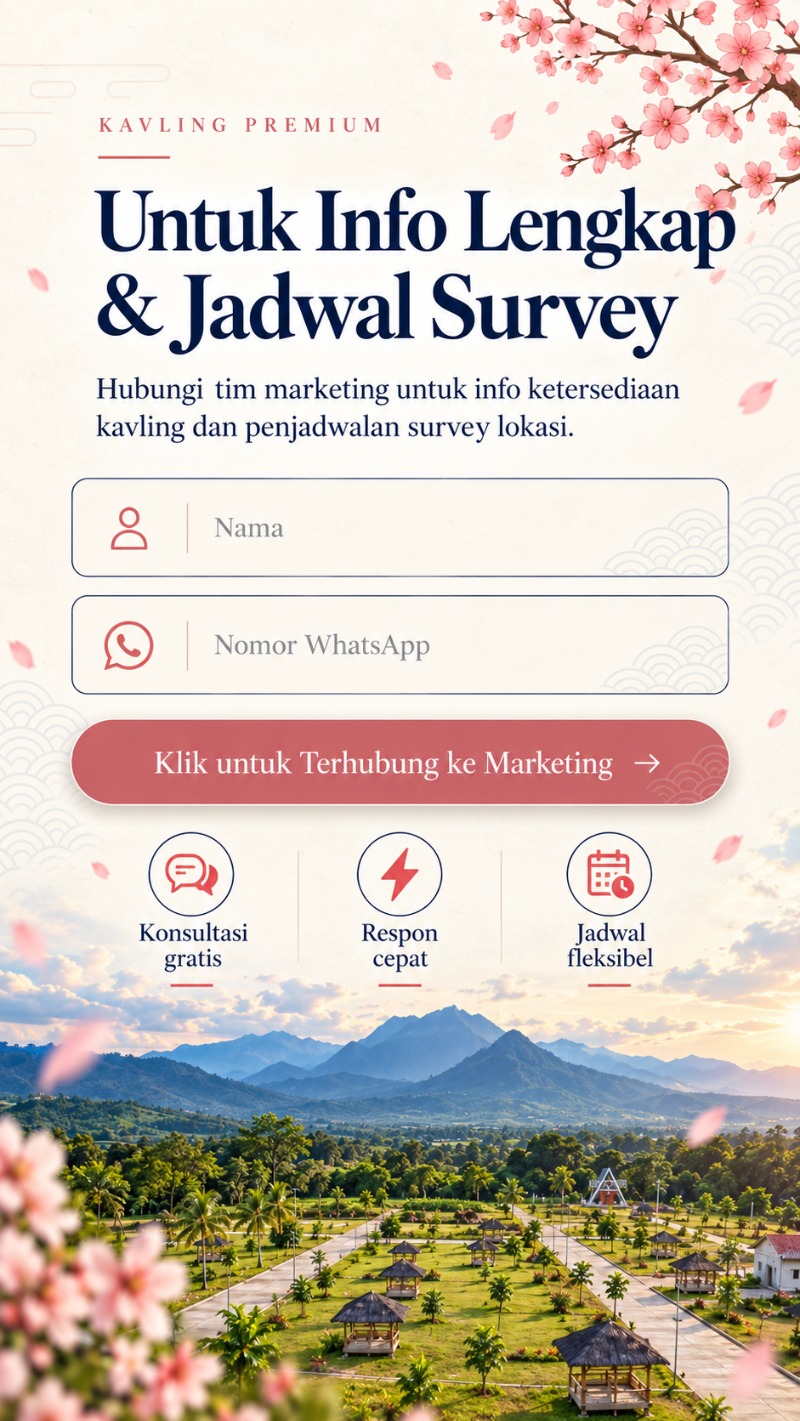 KAVLING PREMIUM

Untuk Info Lengkap & Jadwal Survey

Hubungi tim marketing untuk info ketersediaan kavling dan penjadwalan survey lokasi.

Nama

Nomor WhatsApp

Klik untuk Terhubung ke Marketing →

Konsultasi gratis

Respon cepat

Jadwal fleksibel